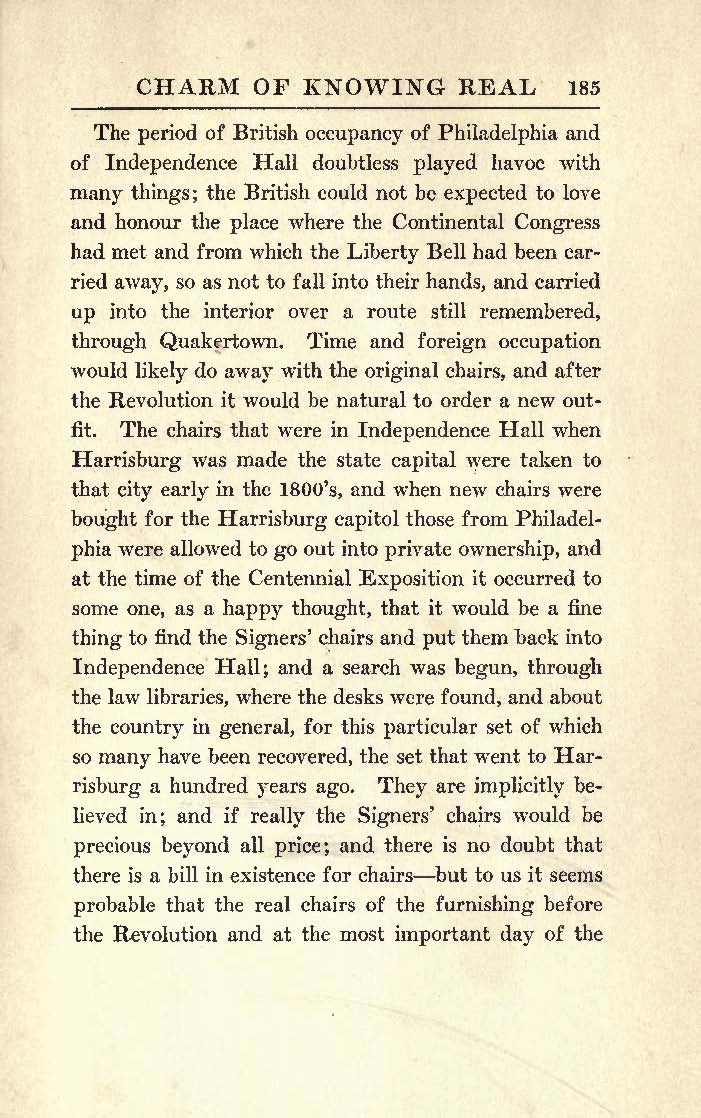 CHARM OF KNOWING REAL 185

The period of British occupancy of Philadelphia and of Independence Hall doubtless played havoc with many things; the British could not be expected to love and honour the place where the Continental Congress had met and from which the Liberty Bell had been carried away, so as not to fall into their hands, and carried up into the interior over a route still remembered, through Quakertown. Time and foreign occupation would likely do away with the original chairs, and after the Revolution it would be natural to order a new outfit. The chairs that were in Independence Hall when Harrisburg was made the state capital were taken to that city early in the 1800's, and when new chairs were bought for the Harrisburg capitol those from Philadelphia were allowed to go out into private ownership, and at the time of the Centennial Exposition it occurred to some one, as a happy thought, that it would be a fine thing to find the Signers' chairs and put them back into Independence Hall; and a search was begun, through the law libraries, where the desks were found, and about the country in general, for this particular set of which so many have been recovered, the set that went to Harrisburg a hundred years ago. They are implicitly believed in; and if really the Signers' chairs would be precious beyond all price; and there is no doubt that there is a bill in existence for chairs—but to us it seems probable that the real chairs of the furnishing before the Revolution and at the most important day of the